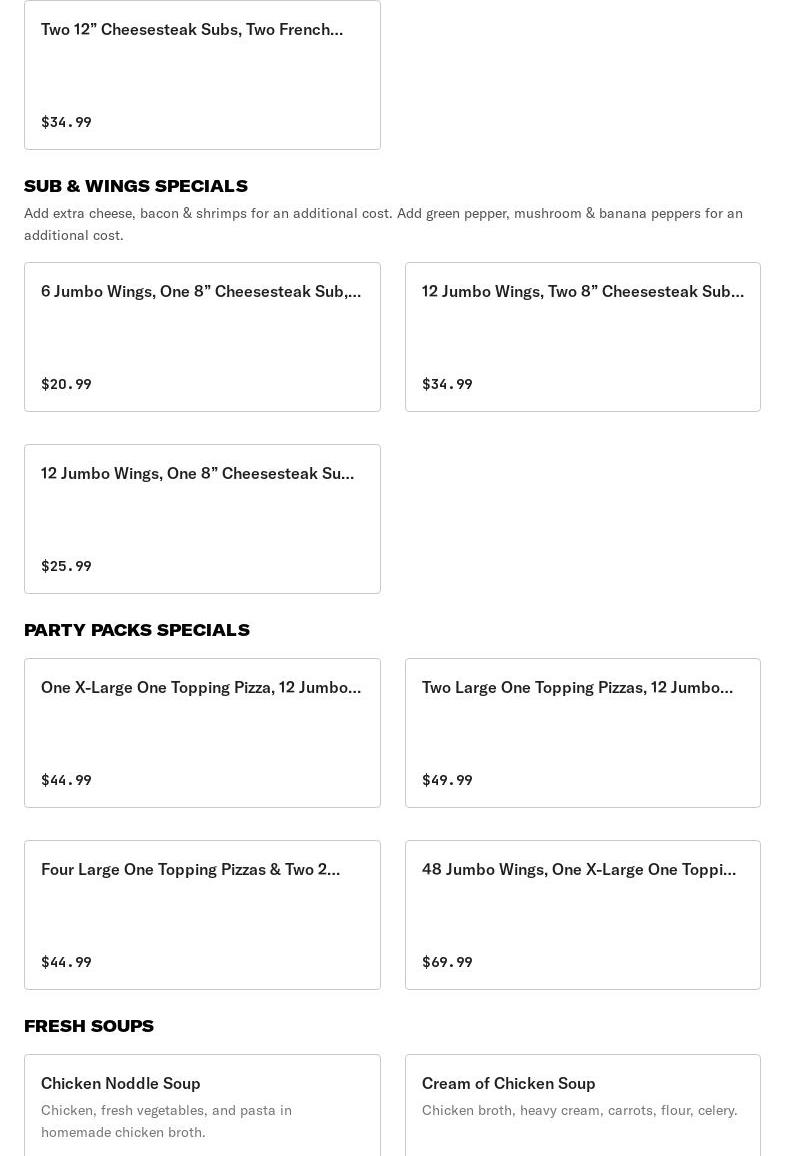 Two 12” Cheesesteak Subs, Two French...

$34.99

SUB & WINGS SPECIALS

Add extra cheese, bacon & shrimps for an additional cost. Add green pepper, mushroom & banana peppers for an additional cost.

6 Jumbo Wings, One 8” Cheesesteak Sub,...

$20.99

12 Jumbo Wings, Two 8” Cheesesteak Sub...

$34.99

12 Jumbo Wings, One 8” Cheesesteak Su...

$25.99

PARTY PACKS SPECIALS

One X-Large One Topping Pizza, 12 Jumbo...

$44.99

Two Large One Topping Pizzas, 12 Jumbo...

$49.99

Four Large One Topping Pizzas & Two 2...

$44.99

48 Jumbo Wings, One X-Large One Toppi...

$69.99

FRESH SOUPS

Chicken Noddle Soup

Chicken, fresh vegetables, and pasta in homemade chicken broth.

Cream of Chicken Soup

Chicken broth, heavy cream, carrots, flour, celery.